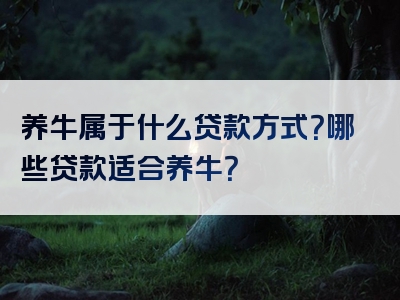 养牛属于什么贷款方式?哪些贷款适合养牛?